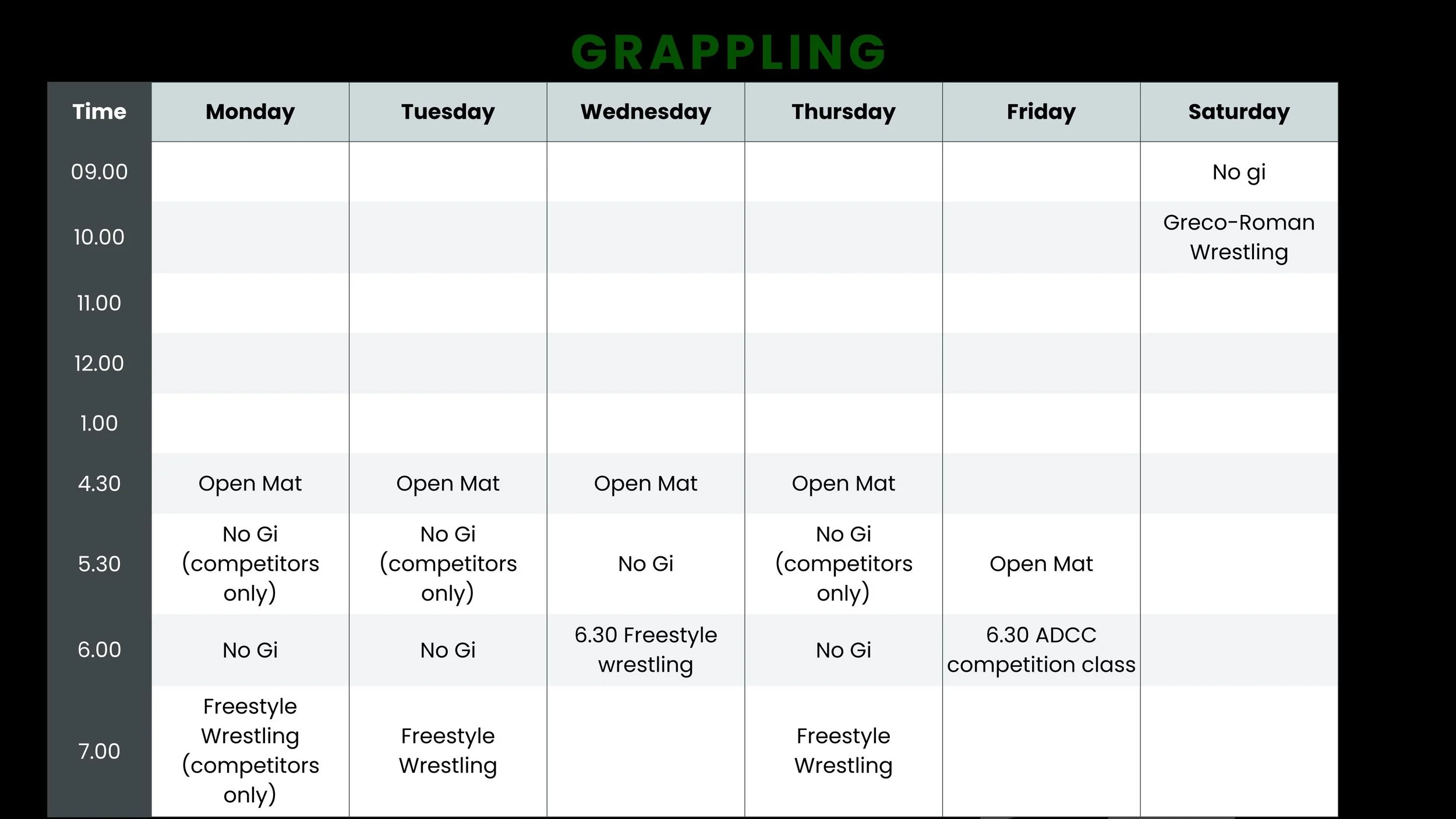 GRAPPLING

| Time | Monday | Tuesday | Wednesday | Thursday | Friday | Saturday |
|---|---|---|---|---|---|---|
| 09.00 | | | | | | No gi |
| 10.00 | | | | | | Greco-Roman Wrestling |
| 11.00 | | | | | | |
| 12.00 | | | | | | |
| 1.00 | | | | | | |
| 4.30 | Open Mat | Open Mat | Open Mat | Open Mat | | |
| 5.30 | No Gi (competitors only) | No Gi (competitors only) | No Gi | No Gi (competitors only) | Open Mat | |
| 6.00 | No Gi | No Gi | 6.30 Freestyle wrestling | No Gi | 6.30 ADCC competition class | |
| 7.00 | Freestyle Wrestling (competitors only) | Freestyle Wrestling | | Freestyle Wrestling | | |